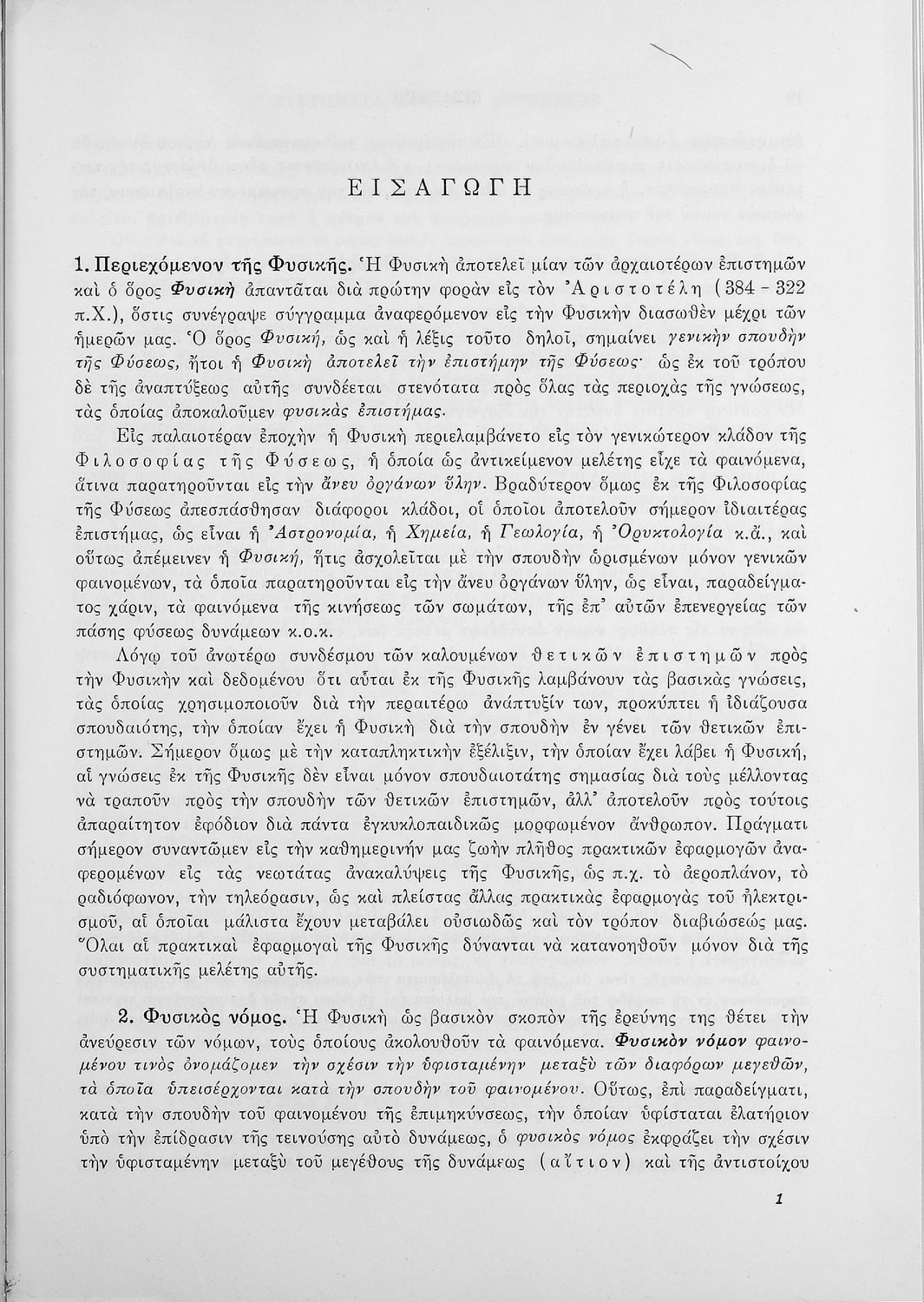 ΕΙΣΑΓΩΓΗ

1. Περιεχόμενον τῆς Φυσικῆς. Ἡ Φυσικὴ ἀποτελεῖ μίαν τῶν ἀρχαιοτέρων ἐπιστημῶν καὶ ὁ ὅρος Φυσικὴ ἀπαντᾶται διὰ πρώτην φορὰν εἰς τὸν Ἀριστοτέλη (384 - 322 π.Χ.), ὅστις συνέγραψε σύγγραμμα ἀναφερόμενον εἰς τὴν Φυσικὴν διασωθὲν μέχρι τῶν ἡμερῶν μας. Ὁ ὅρος Φυσική, ὡς καὶ ἡ λέξις τοῦτο δηλοῖ, σημαίνει γενικὴν σπουδὴν τῆς Φύσεως, ἤτοι ἡ Φυσικὴ ἀποτελεῖ τὴν ἐπιστήμην τῆς Φύσεως· ὡς ἐκ τοῦ τρόπου δὲ τῆς ἀναπτύξεως αὐτῆς συνδέεται στενότατα πρὸς ὅλας τὰς περιοχὰς τῆς γνώσεως, τὰς ὁποίας ἀποκαλοῦμεν φυσικὰς ἐπιστήμας.

Εἰς παλαιοτέραν ἐποχὴν ἡ Φυσικὴ περιελαμβάνετο εἰς τὸν γενικώτερον κλάδον τῆς Φιλοσοφίας τῆς Φύσεως, ἡ ὁποία ὡς ἀντικείμενον μελέτης εἶχε τὰ φαινόμενα, ἅτινα παρατηροῦνται εἰς τὴν ἄνευ ὀργάνων ὕλην. Βραδύτερον ὅμως ἐκ τῆς Φιλοσοφίας τῆς Φύσεως ἀπεσπάσθησαν διάφοροι κλάδοι, οἱ ὁποῖοι ἀποτελοῦν σήμερον ἰδιαιτέρας ἐπιστήμας, ὡς εἶναι ἡ Ἀστρονομία, ἡ Χημεία, ἡ Γεωλογία, ἡ Ὀρυκτολογία κ.ἄ., καὶ οὕτως ἀπέμεινεν ἡ Φυσική, ἥτις ἀσχολεῖται μὲ τὴν σπουδὴν ὡρισμένων μόνον γενικῶν φαινομένων, τὰ ὁποῖα παρατηροῦνται εἰς τὴν ἄνευ ὀργάνων ὕλην, ὡς εἶναι, παραδείγματος χάριν, τὰ φαινόμενα τῆς κινήσεως τῶν σωμάτων, τῆς ἐπ' αὐτῶν ἐπενεργείας τῶν πάσης φύσεως δυνάμεων κ.ο.κ.

Λόγῳ τοῦ ἀνωτέρω συνδέσμου τῶν καλουμένων θετικῶν ἐπιστημῶν πρὸς τὴν Φυσικὴν καὶ δεδομένου ὅτι αὗται ἐκ τῆς Φυσικῆς λαμβάνουν τὰς βασικὰς γνώσεις, τὰς ὁποίας χρησιμοποιοῦν διὰ τὴν περαιτέρω ἀνάπτυξίν των, προκύπτει ἡ ἰδιάζουσα σπουδαιότης, τὴν ὁποίαν ἔχει ἡ Φυσικὴ διὰ τὴν σπουδὴν ἐν γένει τῶν θετικῶν ἐπιστημῶν. Σήμερον ὅμως μὲ τὴν καταπληκτικὴν ἐξέλιξιν, τὴν ὁποίαν ἔχει λάβει ἡ Φυσική, αἱ γνώσεις ἐκ τῆς Φυσικῆς δὲν εἶναι μόνον σπουδαιοτάτης σημασίας διὰ τοὺς μέλλοντας νὰ τραποῦν πρὸς τὴν σπουδὴν τῶν θετικῶν ἐπιστημῶν, ἀλλ' ἀποτελοῦν πρὸς τούτοις ἀπαραίτητον ἐφόδιον διὰ πάντα ἐγκυκλοπαιδικῶς μορφωμένον ἄνθρωπον. Πράγματι σήμερον συναντῶμεν εἰς τὴν καθημερινήν μας ζωὴν πλῆθος πρακτικῶν ἐφαρμογῶν ἀναφερομένων εἰς τὰς νεωτάτας ἀνακαλύψεις τῆς Φυσικῆς, ὡς π.χ. τὸ ἀεροπλάνον, τὸ ραδιόφωνον, τὴν τηλεόρασιν, ὡς καὶ πλείστας ἄλλας πρακτικὰς ἐφαρμογὰς τοῦ ἠλεκτρισμοῦ, αἱ ὁποῖαι μάλιστα ἔχουν μεταβάλει οὐσιωδῶς καὶ τὸν τρόπον διαβιώσεώς μας. Ὅλαι αἱ πρακτικαὶ ἐφαρμογαὶ τῆς Φυσικῆς δύνανται νὰ κατανοηθοῦν μόνον διὰ τῆς συστηματικῆς μελέτης αὐτῆς.

2. Φυσικὸς νόμος. Ἡ Φυσικὴ ὡς βασικὸν σκοπὸν τῆς ἐρεύνης της θέτει τὴν ἀνεύρεσιν τῶν νόμων, τοὺς ὁποίους ἀκολουθοῦν τὰ φαινόμενα. Φυσικὸν νόμον φαινομένου τινὸς ὀνομάζομεν τὴν σχέσιν τὴν ὑφισταμένην μεταξὺ τῶν διαφόρων μεγεθῶν, τὰ ὁποῖα ὑπεισέρχονται κατὰ τὴν σπουδὴν τοῦ φαινομένου. Οὕτως, ἐπὶ παραδείγματι, κατὰ τὴν σπουδὴν τοῦ φαινομένου τῆς ἐπιμηκύνσεως, τὴν ὁποίαν ὑφίσταται ἐλατήριον ὑπὸ τὴν ἐπίδρασιν τῆς τεινούσης αὐτὸ δυνάμεως, ὁ φυσικὸς νόμος ἐκφράζει τὴν σχέσιν τὴν ὑφισταμένην μεταξὺ τοῦ μεγέθους τῆς δυνάμεως (αἴτιον) καὶ τῆς ἀντιστοίχου

1